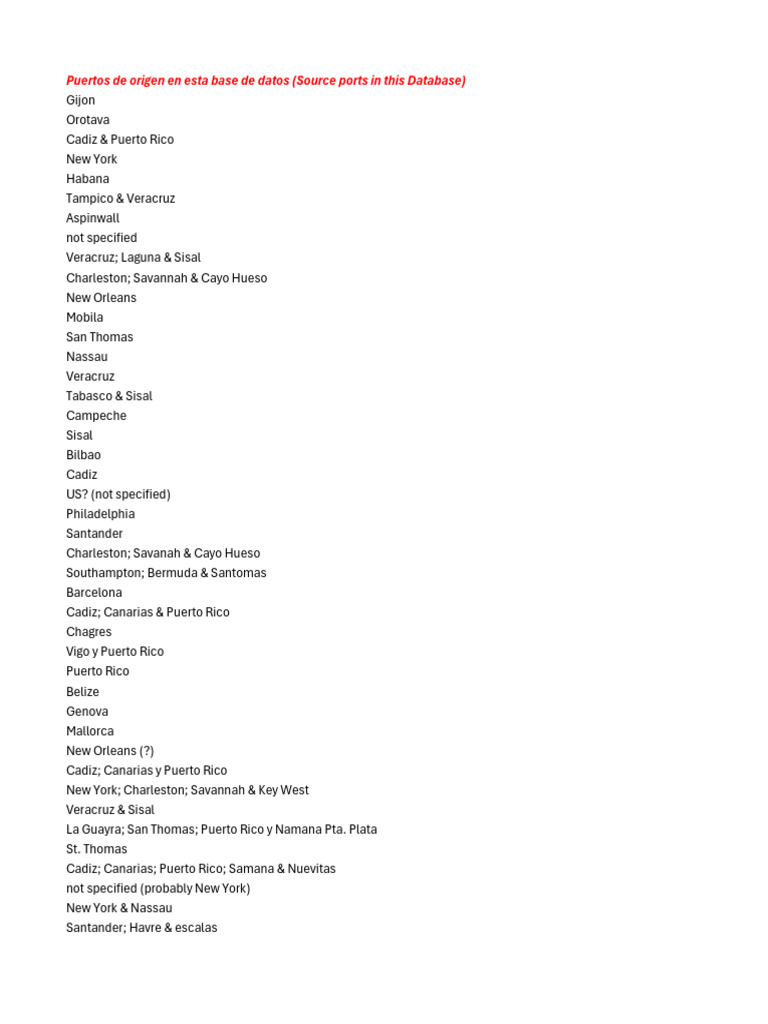 Puertos de origen en esta base de datos (Source ports in this Database)
Gijon
Orotava
Cadiz & Puerto Rico
New York
Habana
Tampico & Veracruz
Aspinwall
not specified
Veracruz; Laguna & Sisal
Charleston; Savannah & Cayo Hueso
New Orleans
Mobila
San Thomas
Nassau
Veracruz
Tabasco & Sisal
Campeche
Sisal
Bilbao
Cadiz
US? (not specified)
Philadelphia
Santander
Charleston; Savanah & Cayo Hueso
Southampton; Bermuda & Santomas
Barcelona
Cadiz; Canarias & Puerto Rico
Chagres
Vigo y Puerto Rico
Puerto Rico
Belize
Genova
Mallorca
New Orleans (?)
Cadiz; Canarias y Puerto Rico
New York; Charleston; Savannah & Key West
Veracruz & Sisal
La Guayra; San Thomas; Puerto Rico y Namana Pta. Plata
St. Thomas
Cadiz; Canarias; Puerto Rico; Samana & Nuevitas
not specified (probably New York)
New York & Nassau
Santander; Havre & escalas